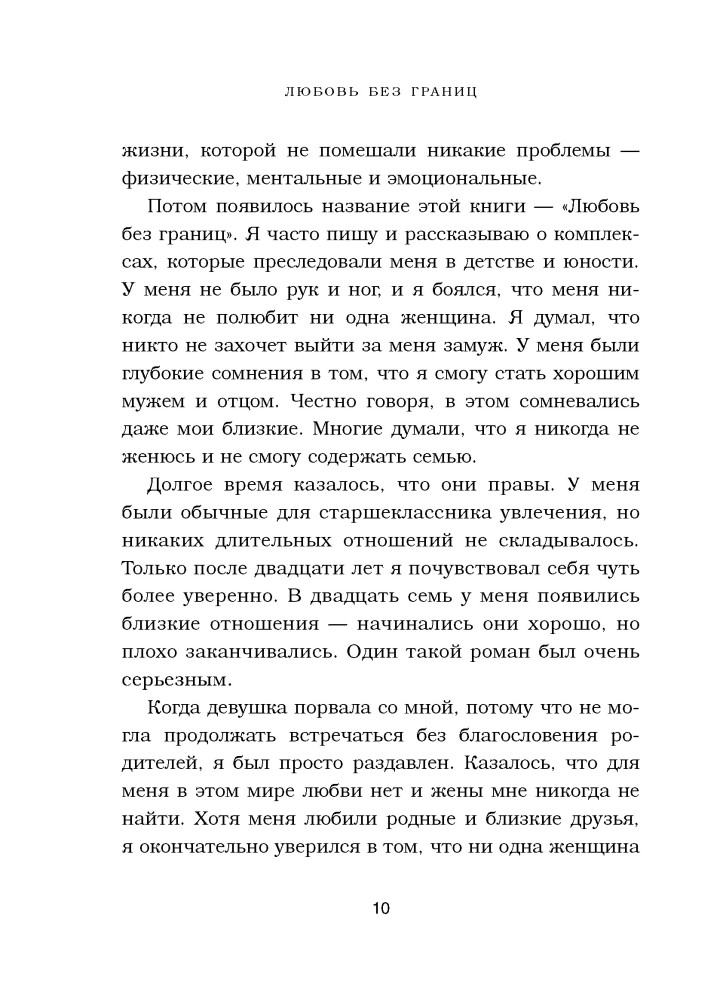 ЛЮБОВЬ БЕЗ ГРАНИЦ

жизни, которой не помешали никакие проблемы — физические, ментальные и эмоциональные.

Потом появилось название этой книги — «Любовь без границ». Я часто пишу и рассказываю о комплексах, которые преследовали меня в детстве и юности. У меня не было рук и ног, и я боялся, что меня никогда не полюбит ни одна женщина. Я думал, что никто не захочет выйти за меня замуж. У меня были глубокие сомнения в том, что я смогу стать хорошим мужем и отцом. Честно говоря, в этом сомневались даже мои близкие. Многие думали, что я никогда не женюсь и не смогу содержать семью.

Долгое время казалось, что они правы. У меня были обычные для старшеклассника увлечения, но никаких длительных отношений не складывалось. Только после двадцати лет я почувствовал себя чуть более уверенно. В двадцать семь у меня появились близкие отношения — начинались они хорошо, но плохо заканчивались. Один такой роман был очень серьезным.

Когда девушка порвала со мной, потому что не могла продолжать встречаться без благословения родителей, я был просто раздавлен. Казалось, что для меня в этом мире любви нет и жены мне никогда не найти. Хотя меня любили родные и близкие друзья, я окончательно уверился в том, что ни одна женщина

10